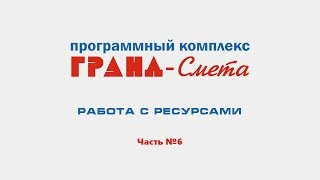 программный комплекс
ГРАНД-Смета

РАБОТА С РЕСУРСАМИ

Часть №6